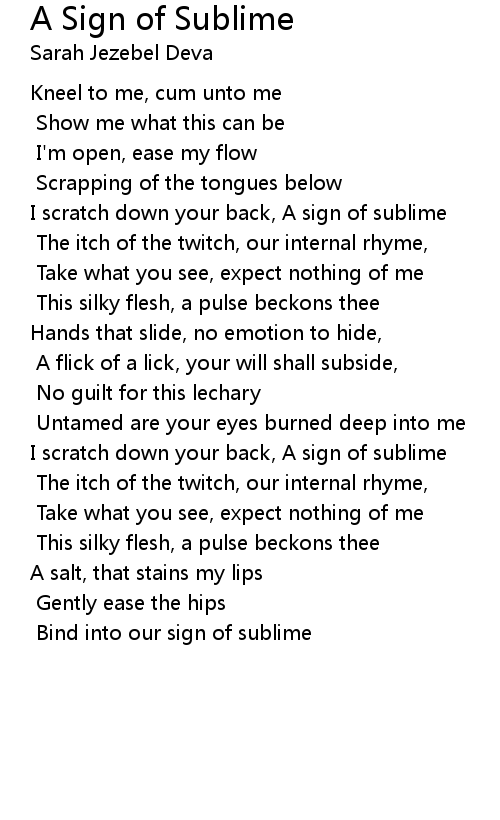 A Sign of Sublime
Sarah Jezebel Deva

Kneel to me, cum unto me
Show me what this can be
I'm open, ease my flow
Scrapping of the tongues below
I scratch down your back, A sign of sublime
The itch of the twitch, our internal rhyme,
Take what you see, expect nothing of me
This silky flesh, a pulse beckons thee
Hands that slide, no emotion to hide,
A flick of a lick, your will shall subside,
No guilt for this lechary
Untamed are your eyes burned deep into me
I scratch down your back, A sign of sublime
The itch of the twitch, our internal rhyme,
Take what you see, expect nothing of me
This silky flesh, a pulse beckons thee
A salt, that stains my lips
Gently ease the hips
Bind into our sign of sublime